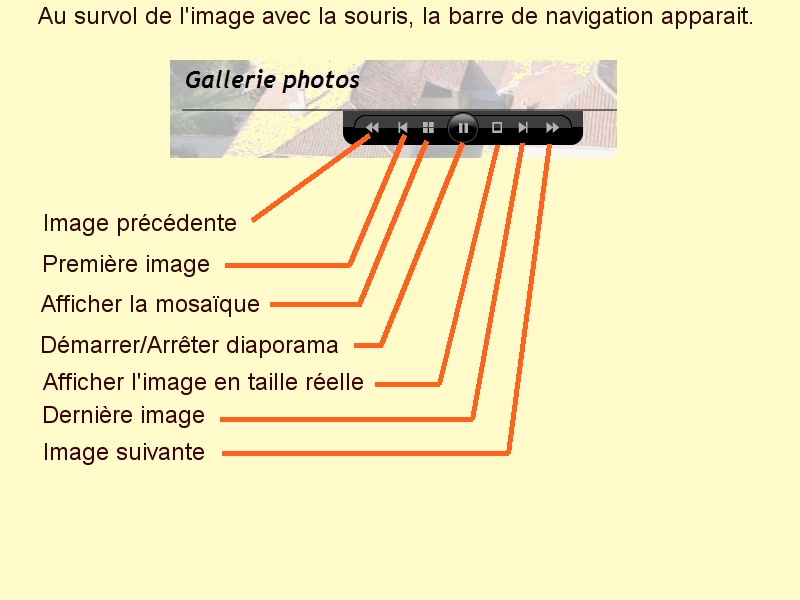 Au survol de l'image avec la souris, la barre de navigation apparait.

Gallerie photos

Image précédente
Première image
Afficher la mosaïque
Démarrer/Arrêter diaporama
Afficher l'image en taille réelle
Dernière image
Image suivante